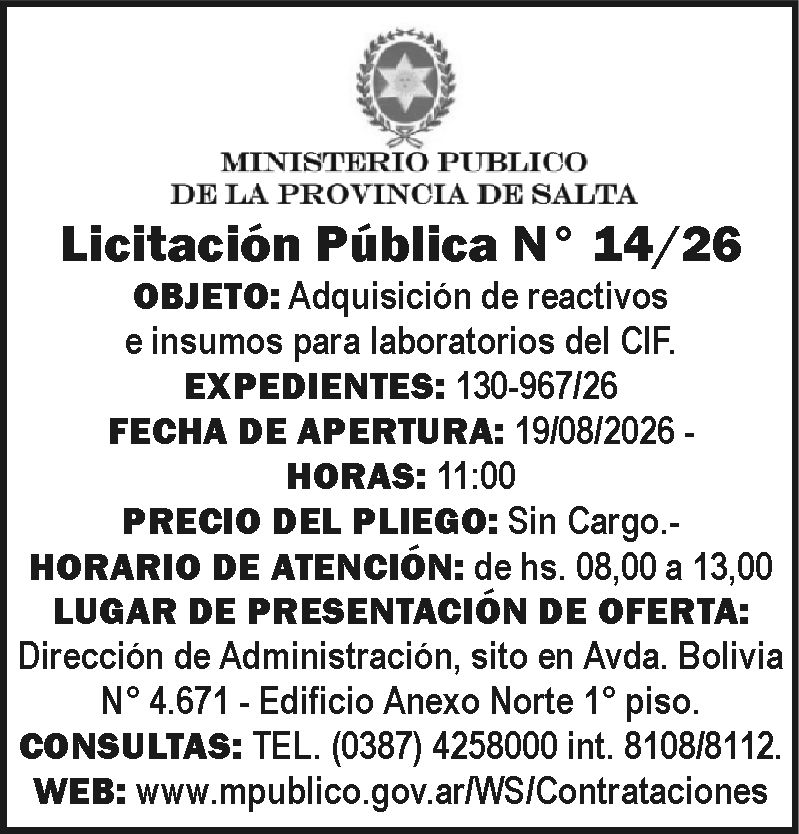 MINISTERIO PUBLICO
DE LA PROVINCIA DE SALTA

Licitación Pública N° 14/26

OBJETO: Adquisición de reactivos e insumos para laboratorios del CIF.
EXPEDIENTES: 130-967/26
FECHA DE APERTURA: 19/08/2026 -
HORAS: 11:00
PRECIO DEL PLIEGO: Sin Cargo.-
HORARIO DE ATENCIÓN: de hs. 08,00 a 13,00
LUGAR DE PRESENTACIÓN DE OFERTA: Dirección de Administración, sito en Avda. Bolivia N° 4.671 - Edificio Anexo Norte 1° piso.
CONSULTAS: TEL. (0387) 4258000 int. 8108/8112.
WEB: www.mpublico.gov.ar/WS/Contrataciones